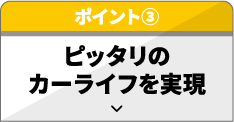 ポイント③

ピッタリの
カーライフを実現